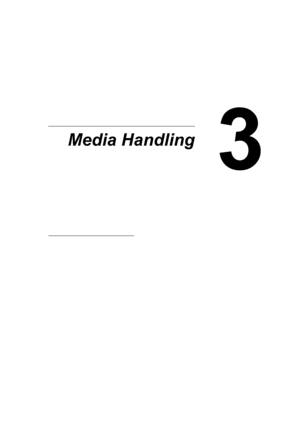 Media Handling

3